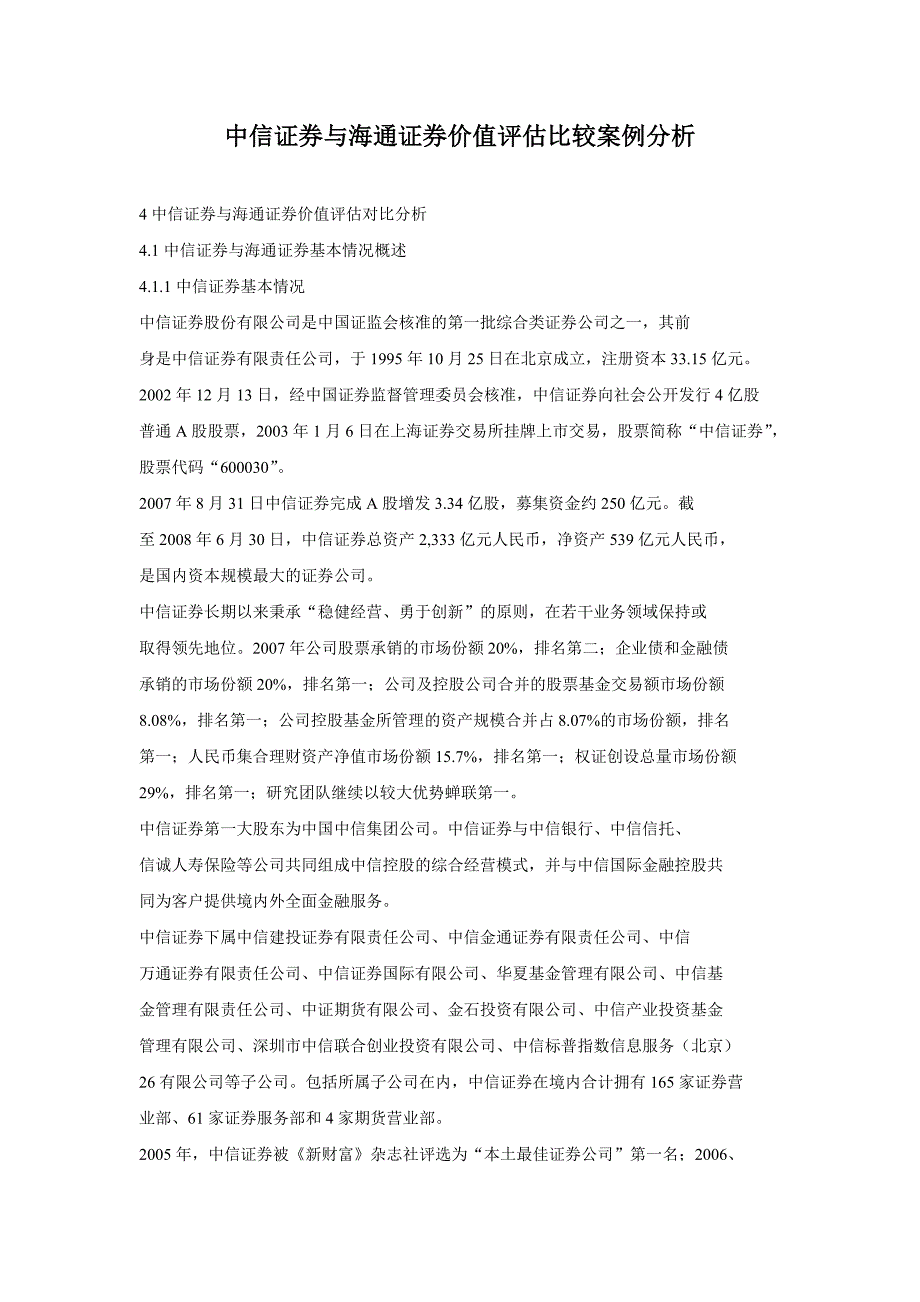 中信证券与海通证券价值评估比较案例分析

4 中信证券与海通证券价值评估对比分析

4.1 中信证券与海通证券基本情况概述

4.1.1 中信证券基本情况

中信证券股份有限公司是中国证监会核准的第一批综合类证券公司之一，其前身是中信证券有限责任公司，于 1995 年 10 月 25 日在北京成立，注册资本 33.15 亿元。2002 年 12 月 13 日，经中国证券监督管理委员会核准，中信证券向社会公开发行 4 亿股普通 A 股股票，2003 年 1 月 6 日在上海证券交易所挂牌上市交易，股票简称“中信证券”，股票代码“600030”。

2007 年 8 月 31 日中信证券完成 A 股增发 3.34 亿股，募集资金约 250 亿元。截至 2008 年 6 月 30 日，中信证券总资产 2,333 亿元人民币，净资产 539 亿元人民币，是国内资本规模最大的证券公司。

中信证券长期以来秉承“稳健经营、勇于创新”的原则，在若干业务领域保持或取得领先地位。2007 年公司股票承销的市场份额 20%，排名第二；企业债和金融债承销的市场份额 20%，排名第一；公司及控股公司合并的股票基金交易额市场份额 8.08%，排名第一；公司控股基金所管理的资产规模合并占 8.07%的市场份额，排名第一；人民币集合理财资产净值市场份额 15.7%，排名第一；权证创设总量市场份额 29%，排名第一；研究团队继续以较大优势蝉联第一。

中信证券第一大股东为中国中信集团公司。中信证券与中信银行、中信信托、信诚人寿保险等公司共同组成中信控股的综合经营模式，并与中信国际金融控股共同为客户提供境内外全面金融服务。

中信证券下属中信建投证券有限责任公司、中信金通证券有限责任公司、中信万通证券有限责任公司、中信证券国际有限公司、华夏基金管理有限公司、中信基金管理有限责任公司、中证期货有限公司、金石投资有限公司、中信产业投资基金管理有限公司、深圳市中信联合创业投资有限公司、中信标普指数信息服务（北京）26 有限公司等子公司。包括所属子公司在内，中信证券在境内合计拥有 165 家证券营业部、61 家证券服务部和 4 家期货营业部。

2005 年，中信证券被《新财富》杂志社评选为“本土最佳证券公司”第一名；2006、